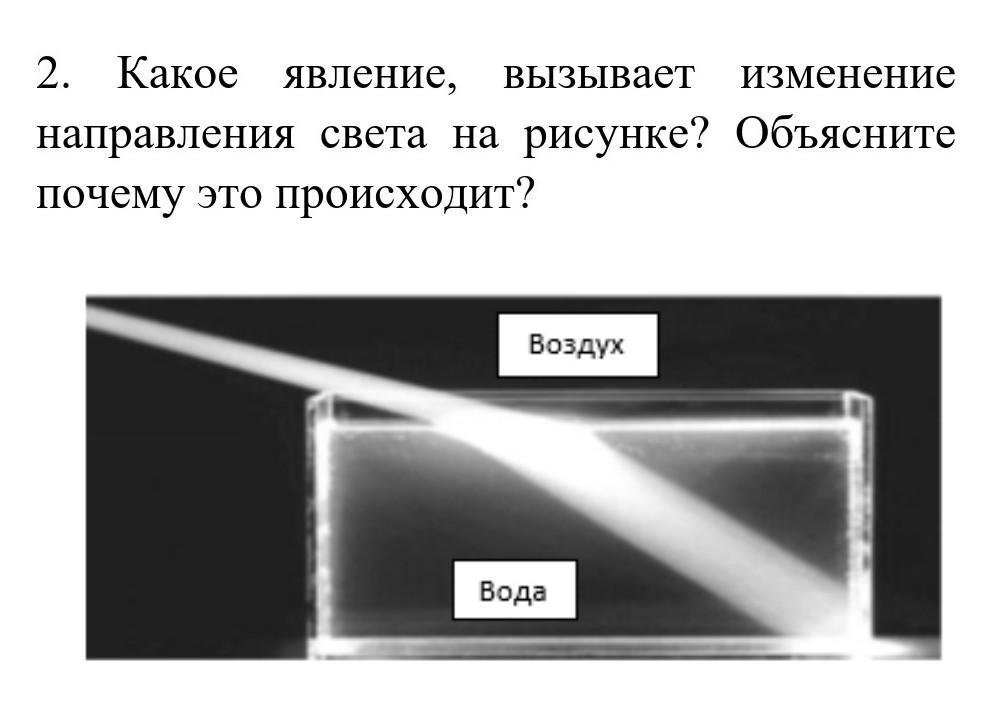 2. Какое явление, вызывает изменение направления света на рисунке? Объясните почему это происходит?

Воздух

Вода